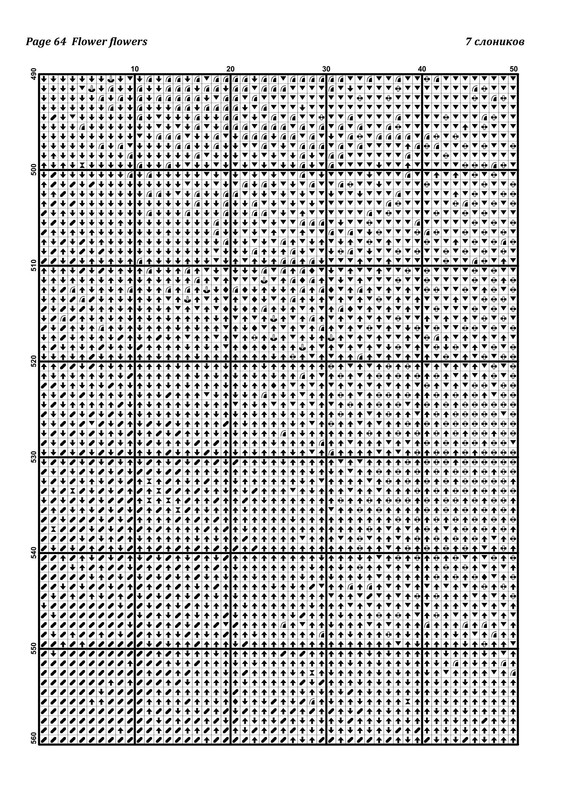 Page 64 Flower flowers

7 слоников

10 20 30 40 50

490
500
510
520
530
540
550
560